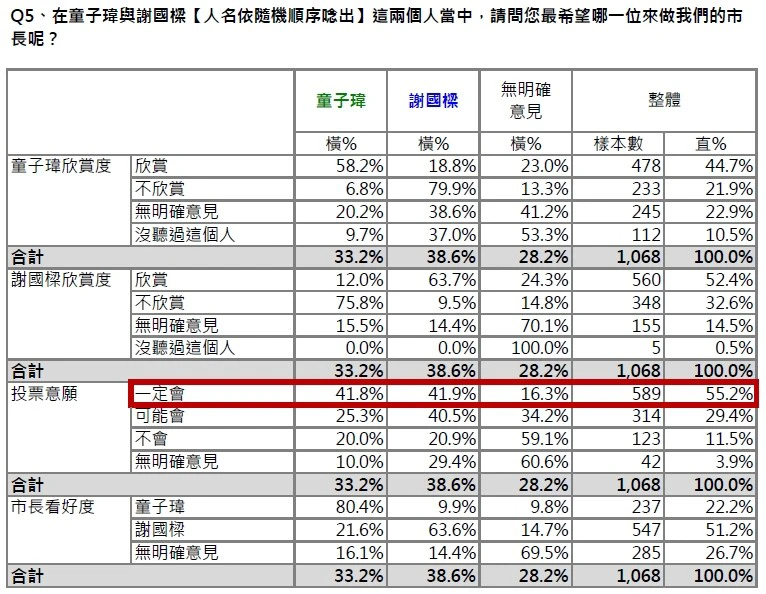 Q5、在童子瑋與謝國樑【人名依隨機順序唸出】這兩個人當中，請問您最希望哪一位來做我們的市長呢？

| | | 童子瑋 | 謝國樑 | 無明確意見 | 整體 | |
|---|---|---|---|---|---|---|
| | | 橫% | 橫% | 橫% | 樣本數 | 直% |
| 童子瑋欣賞度 | 欣賞 | 58.2% | 18.8% | 23.0% | 478 | 44.7% |
| | 不欣賞 | 6.8% | 79.9% | 13.3% | 233 | 21.9% |
| | 無明確意見 | 20.2% | 38.6% | 41.2% | 245 | 22.9% |
| | 沒聽過這個人 | 9.7% | 37.0% | 53.3% | 112 | 10.5% |
| 合計 | | 33.2% | 38.6% | 28.2% | 1,068 | 100.0% |
| 謝國樑欣賞度 | 欣賞 | 12.0% | 63.7% | 24.3% | 560 | 52.4% |
| | 不欣賞 | 75.8% | 9.5% | 14.8% | 348 | 32.6% |
| | 無明確意見 | 15.5% | 14.4% | 70.1% | 155 | 14.5% |
| | 沒聽過這個人 | 0.0% | 0.0% | 100.0% | 5 | 0.5% |
| 合計 | | 33.2% | 38.6% | 28.2% | 1,068 | 100.0% |
| 投票意願 | 一定會 | 41.8% | 41.9% | 16.3% | 589 | 55.2% |
| | 可能會 | 25.3% | 40.5% | 34.2% | 314 | 29.4% |
| | 不會 | 20.0% | 20.9% | 59.1% | 123 | 11.5% |
| | 無明確意見 | 10.0% | 29.4% | 60.6% | 42 | 3.9% |
| 合計 | | 33.2% | 38.6% | 28.2% | 1,068 | 100.0% |
| 市長看好度 | 童子瑋 | 80.4% | 9.9% | 9.8% | 237 | 22.2% |
| | 謝國樑 | 21.6% | 63.6% | 14.7% | 547 | 51.2% |
| | 無明確意見 | 16.1% | 14.4% | 69.5% | 285 | 26.7% |
| 合計 | | 33.2% | 38.6% | 28.2% | 1,068 | 100.0% |